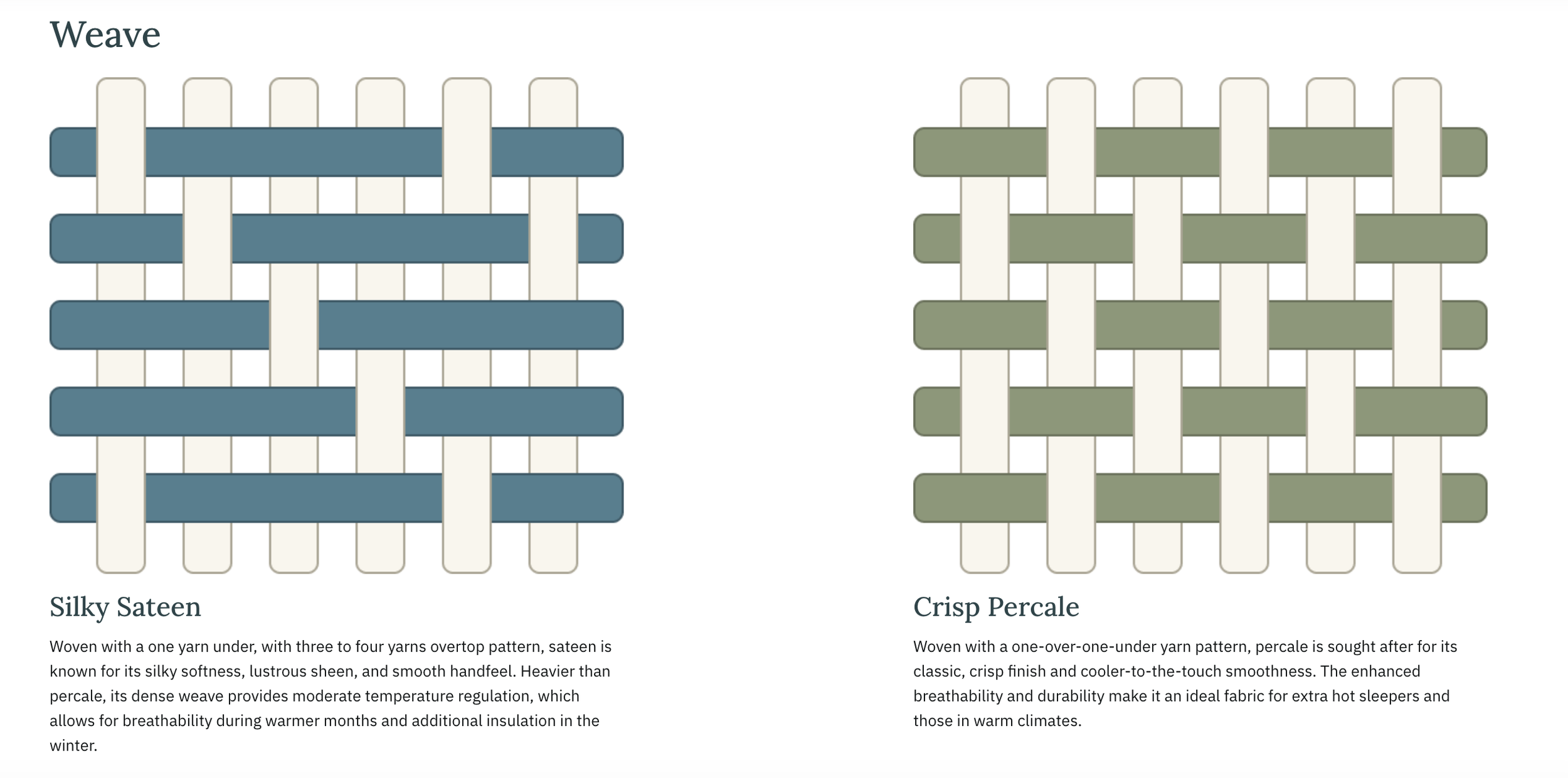 Weave

Silky Sateen

Woven with a one yarn under, with three to four yarns overtop pattern, sateen is known for its silky softness, lustrous sheen, and smooth handfeel. Heavier than percale, its dense weave provides moderate temperature regulation, which allows for breathability during warmer months and additional insulation in the winter.

Crisp Percale

Woven with a one-over-one-under yarn pattern, percale is sought after for its classic, crisp finish and cooler-to-the-touch smoothness. The enhanced breathability and durability make it an ideal fabric for extra hot sleepers and those in warm climates.